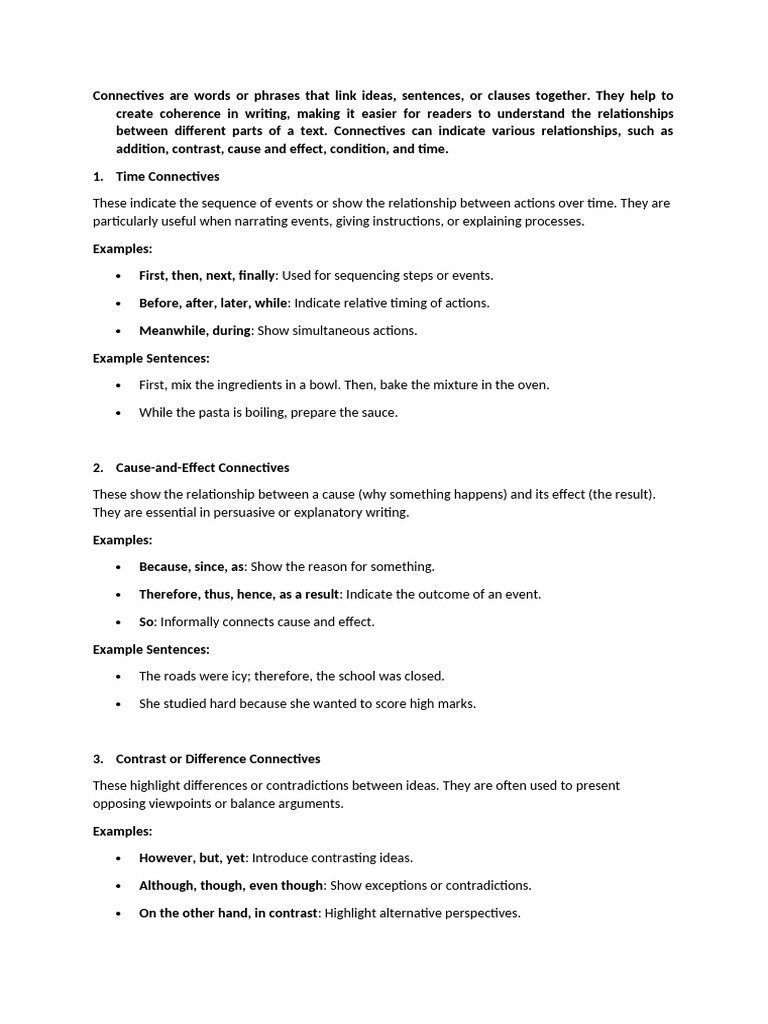 Connectives are words or phrases that link ideas, sentences, or clauses together. They help to create coherence in writing, making it easier for readers to understand the relationships between different parts of a text. Connectives can indicate various relationships, such as addition, contrast, cause and effect, condition, and time.

1. Time Connectives

These indicate the sequence of events or show the relationship between actions over time. They are particularly useful when narrating events, giving instructions, or explaining processes.

Examples:

• First, then, next, finally: Used for sequencing steps or events.

• Before, after, later, while: Indicate relative timing of actions.

• Meanwhile, during: Show simultaneous actions.

Example Sentences:

• First, mix the ingredients in a bowl. Then, bake the mixture in the oven.

• While the pasta is boiling, prepare the sauce.

2. Cause-and-Effect Connectives

These show the relationship between a cause (why something happens) and its effect (the result). They are essential in persuasive or explanatory writing.

Examples:

• Because, since, as: Show the reason for something.

• Therefore, thus, hence, as a result: Indicate the outcome of an event.

• So: Informally connects cause and effect.

Example Sentences:

• The roads were icy; therefore, the school was closed.

• She studied hard because she wanted to score high marks.

3. Contrast or Difference Connectives

These highlight differences or contradictions between ideas. They are often used to present opposing viewpoints or balance arguments.

Examples:

• However, but, yet: Introduce contrasting ideas.

• Although, though, even though: Show exceptions or contradictions.

• On the other hand, in contrast: Highlight alternative perspectives.